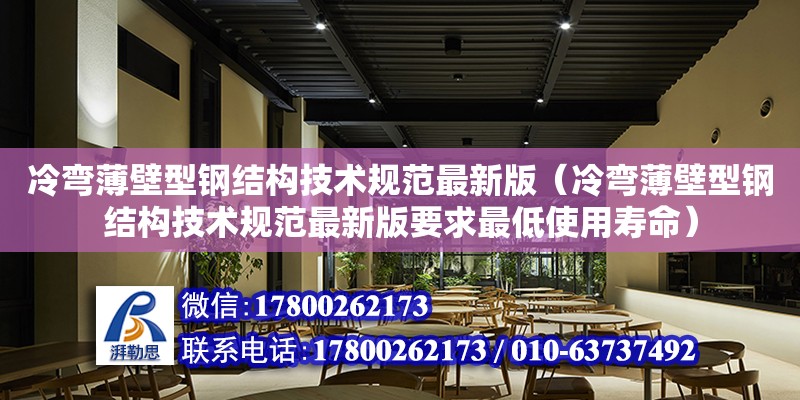 冷弯薄壁型钢结构技术规范最新版（冷弯薄壁型钢结构技术规范最新版要求最低使用寿命）

湃勒思

微信：17800262173

联系电话：17800262173 / 010-63737492